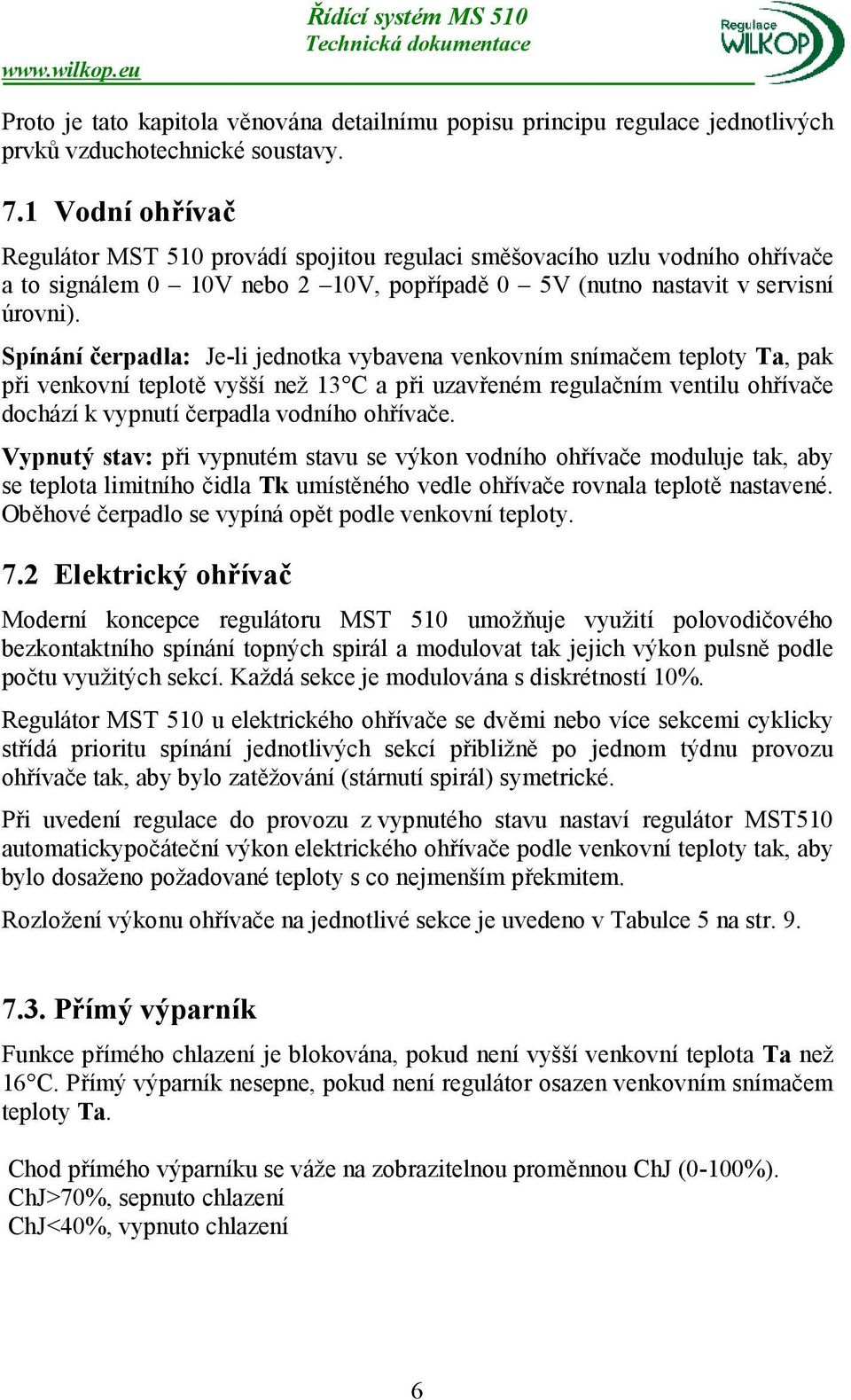 www.wilkop.eu

Řídící systém MS 510
Technická dokumentace

Regulace WILKOP

Proto je tato kapitola věnována detailnímu popisu principu regulace jednotlivých prvků vzduchotechnické soustavy.

7.1 Vodní ohřívač

Regulátor MST 510 provádí spojitou regulaci směšovacího uzlu vodního ohřívače a to signálem 0 – 10V nebo 2 –10V, popřípadě 0 – 5V (nutno nastavit v servisní úrovni).

Spínání čerpadla: Je-li jednotka vybavena venkovním snímačem teploty Ta, pak při venkovní teplotě vyšší než 13°C a při uzavřeném regulačním ventilu ohřívače dochází k vypnutí čerpadla vodního ohřívače.

Vypnutý stav: při vypnutém stavu se výkon vodního ohřívače moduluje tak, aby se teplota limitního čidla Tk umístěného vedle ohřívače rovnala teplotě nastavené. Oběhové čerpadlo se vypíná opět podle venkovní teploty.

7.2 Elektrický ohřívač

Moderní koncepce regulátoru MST 510 umožňuje využití polovodičového bezkontaktního spínání topných spirál a modulovat tak jejich výkon pulsně podle počtu využitých sekcí. Každá sekce je modulována s diskrétností 10%.

Regulátor MST 510 u elektrického ohřívače se dvěmi nebo více sekcemi cyklicky střídá prioritu spínání jednotlivých sekcí přibližně po jednom týdnu provozu ohřívače tak, aby bylo zatěžování (stárnutí spirál) symetrické.

Při uvedení regulace do provozu z vypnutého stavu nastaví regulátor MST510 automatickypočáteční výkon elektrického ohřívače podle venkovní teploty tak, aby bylo dosaženo požadované teploty s co nejmenším překmitem.

Rozložení výkonu ohřívače na jednotlivé sekce je uvedeno v Tabulce 5 na str. 9.

7.3. Přímý výparník

Funkce přímého chlazení je blokována, pokud není vyšší venkovní teplota Ta než 16°C. Přímý výparník nesepne, pokud není regulátor osazen venkovním snímačem teploty Ta.

Chod přímého výparníku se váže na zobrazitelnou proměnnou ChJ (0-100%).
ChJ>70%, sepnuto chlazení
ChJ<40%, vypnuto chlazení

6